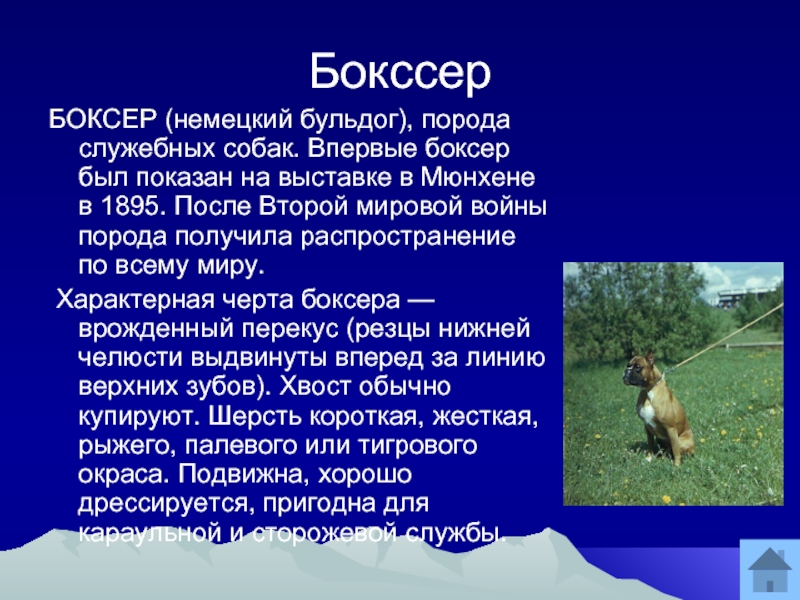 Бокссер

БОКСЕР (немецкий бульдог), порода служебных собак. Впервые боксер был показан на выставке в Мюнхене в 1895. После Второй мировой войны порода получила распространение по всему миру.

Характерная черта боксера — врожденный перекус (резцы нижней челюсти выдвинуты вперед за линию верхних зубов). Хвост обычно купируют. Шерсть короткая, жесткая, рыжего, палевого или тигрового окраса. Подвижна, хорошо дрессируется, пригодна для караульной и сторожевой службы.